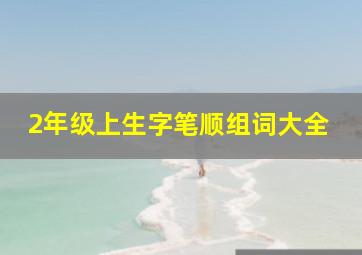 2年级上生字笔顺组词大全